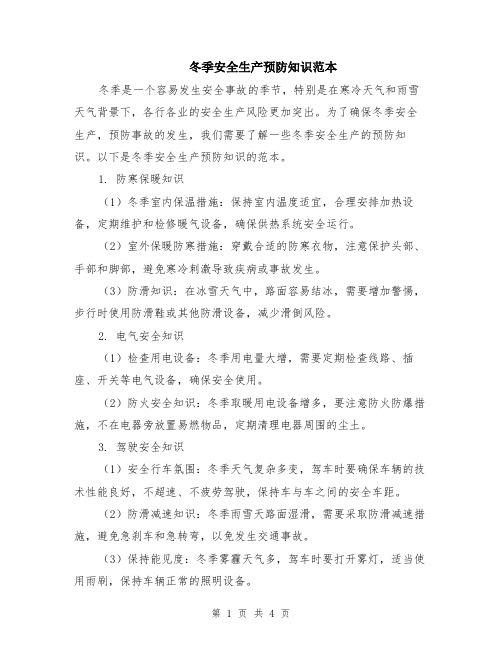 冬季安全生产预防知识范本

冬季是一个容易发生安全事故的季节，特别是在寒冷天气和雨雪天气背景下，各行各业的安全生产风险更加突出。为了确保冬季安全生产，预防事故的发生，我们需要了解一些冬季安全生产的预防知识。以下是冬季安全生产预防知识的范本。

1. 防寒保暖知识

（1）冬季室内保温措施：保持室内温度适宜，合理安排加热设备，定期维护和检修暖气设备，确保供热系统安全运行。

（2）室外保暖防寒措施：穿戴合适的防寒衣物，注意保护头部、手部和脚部，避免寒冷刺激导致疾病或事故发生。

（3）防滑知识：在冰雪天气中，路面容易结冰，需要增加警惕，步行时使用防滑鞋或其他防滑设备，减少滑倒风险。

2. 电气安全知识

（1）检查用电设备：冬季用电量大增，需要定期检查线路、插座、开关等电气设备，确保安全使用。

（2）防火安全知识：冬季取暖用电设备增多，要注意防火防爆措施，不在电器旁放置易燃物品，定期清理电器周围的尘土。

3. 驾驶安全知识

（1）安全行车氛围：冬季天气复杂多变，驾车时要确保车辆的技术性能良好，不超速、不疲劳驾驶，保持车与车之间的安全车距。

（2）防滑减速知识：冬季雨雪天路面湿滑，需要采取防滑减速措施，避免急刹车和急转弯，以免发生交通事故。

（3）保持能见度：冬季雾霾天气多，驾车时要打开雾灯，适当使用雨刷，保持车辆正常的照明设备。

第 1 页 共 4 页